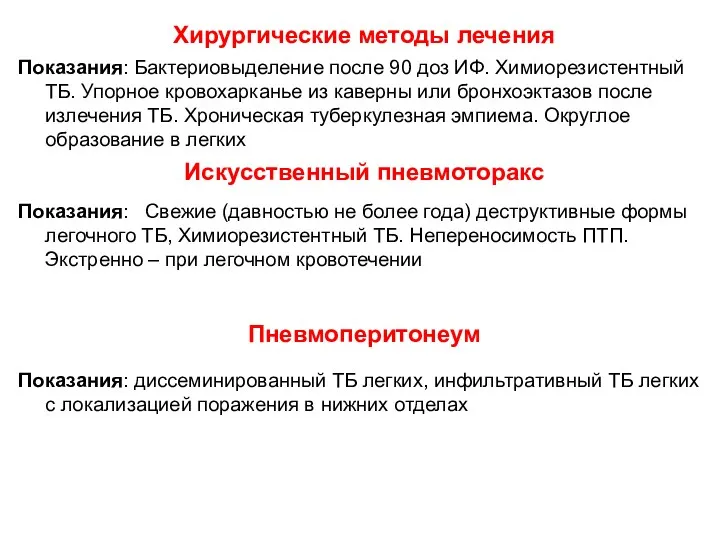 Хирургические методы лечения

Показания: Бактериовыделение после 90 доз ИФ. Химиорезистентный ТБ. Упорное кровохарканье из каверны или бронхоэктазов после излечения ТБ. Хроническая туберкулезная эмпиема. Округлое образование в легких

Искусственный пневмоторакс

Показания: Свежие (давностью не более года) деструктивные формы легочного ТБ, Химиорезистентный ТБ. Непереносимость ПТП. Экстренно – при легочном кровотечении

Пневмоперитонеум

Показания: диссеминированный ТБ легких, инфильтративный ТБ легких с локализацией поражения в нижних отделах